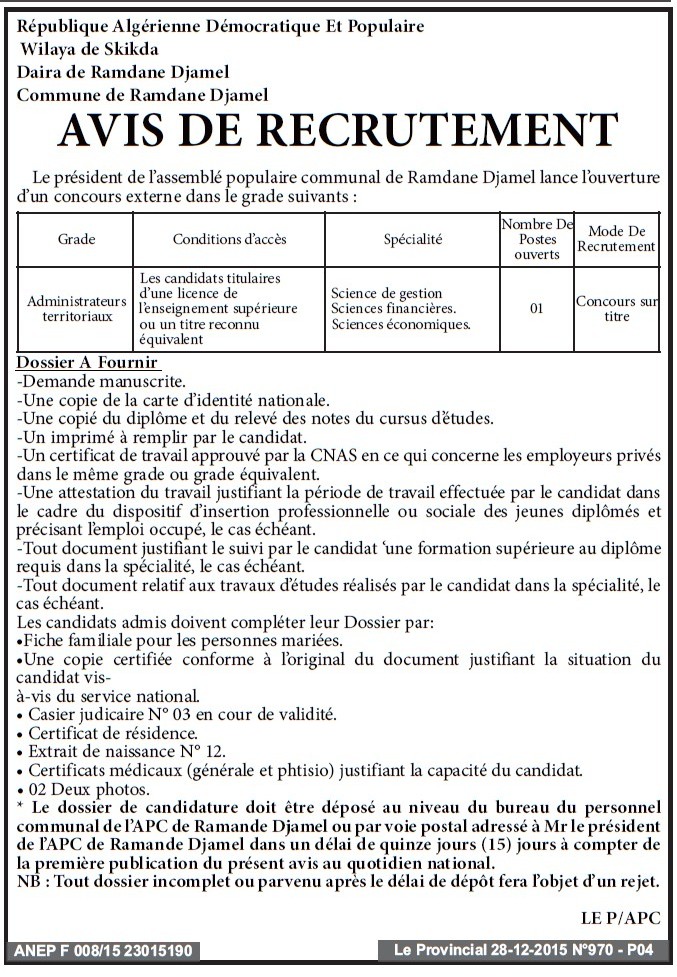 République Algérienne Démocratique Et Populaire
Wilaya de Skikda
Daira de Ramdane Djamel
Commune de Ramdane Djamel

AVIS DE RECRUTEMENT

Le président de l'assemblé populaire communal de Ramdane Djamel lance l'ouverture d'un concours externe dans le grade suivants :

| Grade | Conditions d'accès | Spécialité | Nombre De Postes ouverts | Mode De Recrutement |
|---|---|---|---|---|
| Administrateurs territoriaux | Les candidats titulaires d'une licence de l'enseignement supérieure ou un titre reconnu équivalent | Science de gestion Sciences financières. Sciences économiques. | 01 | Concours sur titre |

Dossier A Fournir
-Demande manuscrite.
-Une copie de la carte d'identité nationale.
-Une copié du diplôme et du relevé des notes du cursus d'études.
-Un imprimé à remplir par le candidat.
-Un certificat de travail approuvé par la CNAS en ce qui concerne les employeurs privés dans le même grade ou grade équivalent.
-Une attestation du travail justifiant la période de travail effectuée par le candidat dans le cadre du dispositif d'insertion professionnelle ou sociale des jeunes diplômés et précisant l'emploi occupé, le cas échéant.
-Tout document justifiant le suivi par le candidat 'une formation supérieure au diplôme requis dans la spécialité, le cas échéant.
-Tout document relatif aux travaux d'études réalisés par le candidat dans la spécialité, le cas échéant.
Les candidats admis doivent compléter leur Dossier par:
•Fiche familiale pour les personnes mariées.
•Une copie certifiée conforme à l'original du document justifiant la situation du candidat vis-à-vis du service national.
• Casier judicaire N° 03 en cour de validité.
• Certificat de résidence.
• Extrait de naissance N° 12.
• Certificats médicaux (générale et phtisio) justifiant la capacité du candidat.
• 02 Deux photos.
* Le dossier de candidature doit être déposé au niveau du bureau du personnel communal de l'APC de Ramande Djamel ou par voie postal adressé à Mr le président de l'APC de Ramande Djamel dans un délai de quinze jours (15) jours à compter de la première publication du présent avis au quotidien national.
NB : Tout dossier incomplet ou parvenu après le délai de dépôt fera l'objet d'un rejet.

LE P/APC

ANEP F 008/15 23015190
Le Provincial 28-12-2015 N°970 - P04